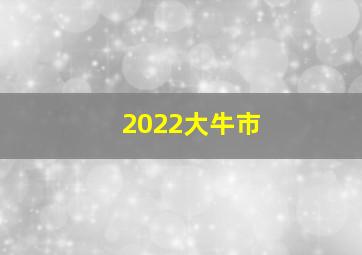 2022大牛市